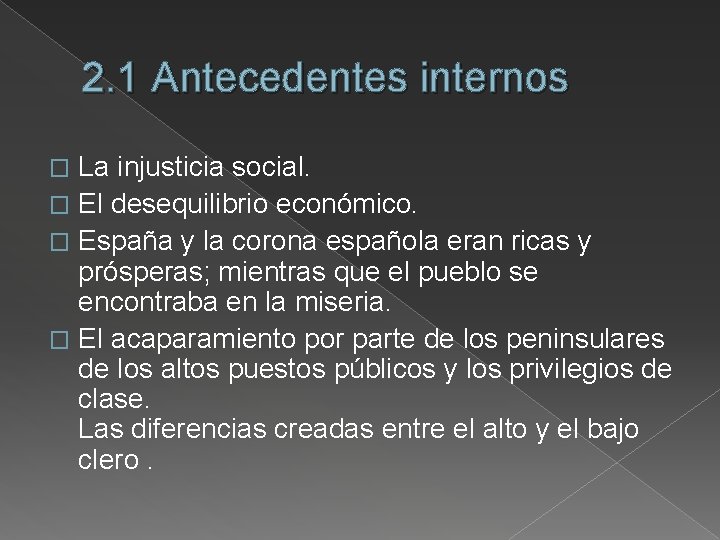 2.1 Antecedentes internos

La injusticia social.

El desequilibrio económico.

España y la corona española eran ricas y prósperas; mientras que el pueblo se encontraba en la miseria.

El acaparamiento por parte de los peninsulares de los altos puestos públicos y los privilegios de clase.
Las diferencias creadas entre el alto y el bajo clero .